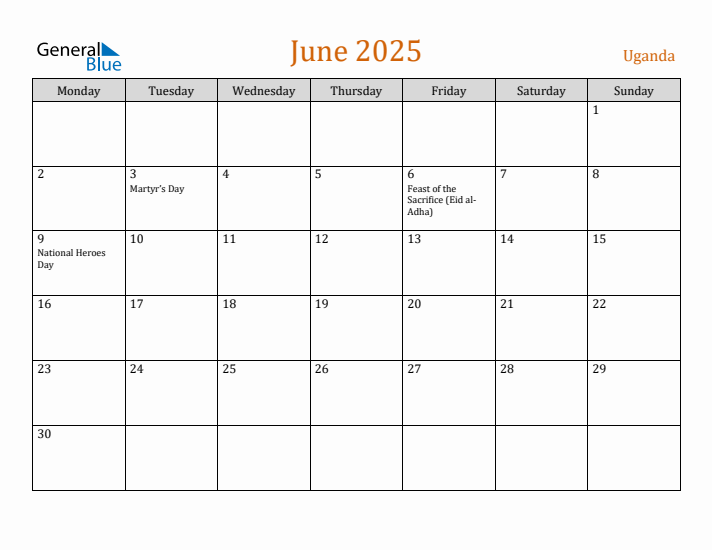 General Blue

June 2025

Uganda

| Monday | Tuesday | Wednesday | Thursday | Friday | Saturday | Sunday |
|---|---|---|---|---|---|---|
|  |  |  |  |  |  | 1 |
| 2 | 3 Martyr's Day | 4 | 5 | 6 Feast of the Sacrifice (Eid al-Adha) | 7 | 8 |
| 9 National Heroes Day | 10 | 11 | 12 | 13 | 14 | 15 |
| 16 | 17 | 18 | 19 | 20 | 21 | 22 |
| 23 | 24 | 25 | 26 | 27 | 28 | 29 |
| 30 |  |  |  |  |  |  |